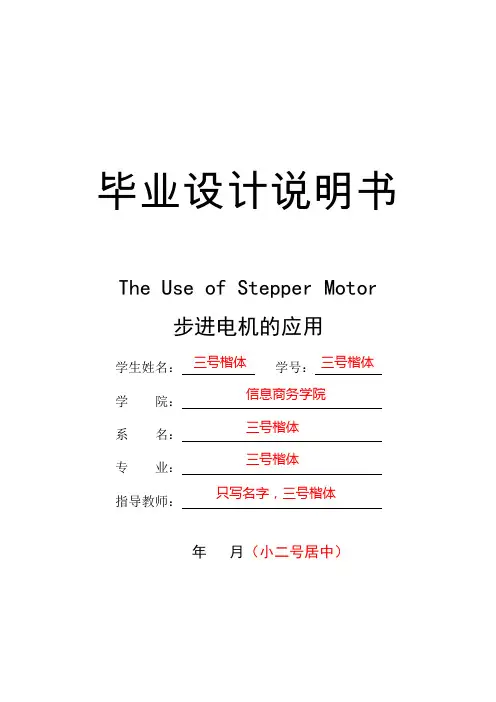 毕业设计说明书

The Use of Stepper Motor

步进电机的应用

学生姓名：三号楷体 学号：三号楷体

学 院：信息商务学院

系 名：三号楷体

专 业：三号楷体

指导教师：只写名字，三号楷体

年 月（小二号居中）